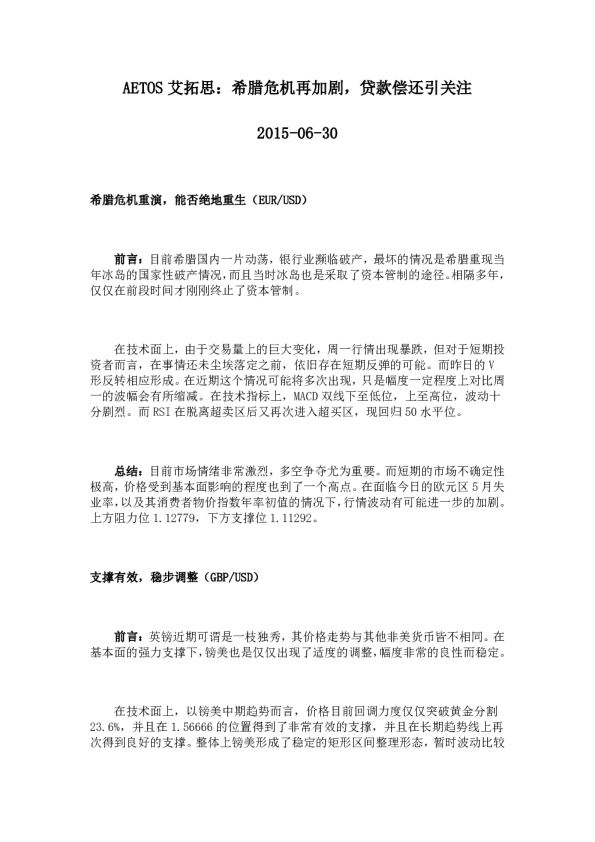 AETOS 艾拓思：希腊危机再加剧，贷款偿还引关注

2015-06-30

希腊危机重演，能否绝地重生（EUR/USD）

前言：目前希腊国内一片动荡，银行业濒临破产，最坏的情况是希腊重现当年冰岛的国家性破产情况，而且当时冰岛也是采取了资本管制的途径。相隔多年，仅仅在前段时间才刚刚终止了资本管制。

在技术面上，由于交易量上的巨大变化，周一行情出现暴跌，但对于短期投资者而言，在事情还未尘埃落定之前，依旧存在短期反弹的可能。而昨日的 V 形反转相应形成。在近期这个情况可能将多次出现，只是幅度一定程度上对比周一的波幅会有所缩减。在技术指标上，MACD 双线下至低位，上至高位，波动十分剧烈。而 RSI 在脱离超卖区后又再次进入超买区，现回归 50 水平位。

总结：目前市场情绪非常激烈，多空争夺尤为重要。而短期的市场不确定性极高，价格受到基本面影响的程度也到了一个高点。在面临今日的欧元区 5 月失业率，以及其消费者物价指数年率初值的情况下，行情波动有可能进一步的加剧。上方阻力位 1.12779，下方支撑位 1.11292。

支撑有效，稳步调整（GBP/USD）

前言：英镑近期可谓是一枝独秀，其价格走势与其他非美货币皆不相同。在基本面的强力支撑下，镑美也是仅仅出现了适度的调整，幅度非常的良性而稳定。

在技术面上，以镑美中期趋势而言，价格目前回调力度仅仅突破黄金分割 23.6%，并且在 1.56666 的位置得到了非常有效的支撑，并且在长期趋势线上再次得到良好的支撑。整体上镑美形成了稳定的矩形区间整理形态，暂时波动比较